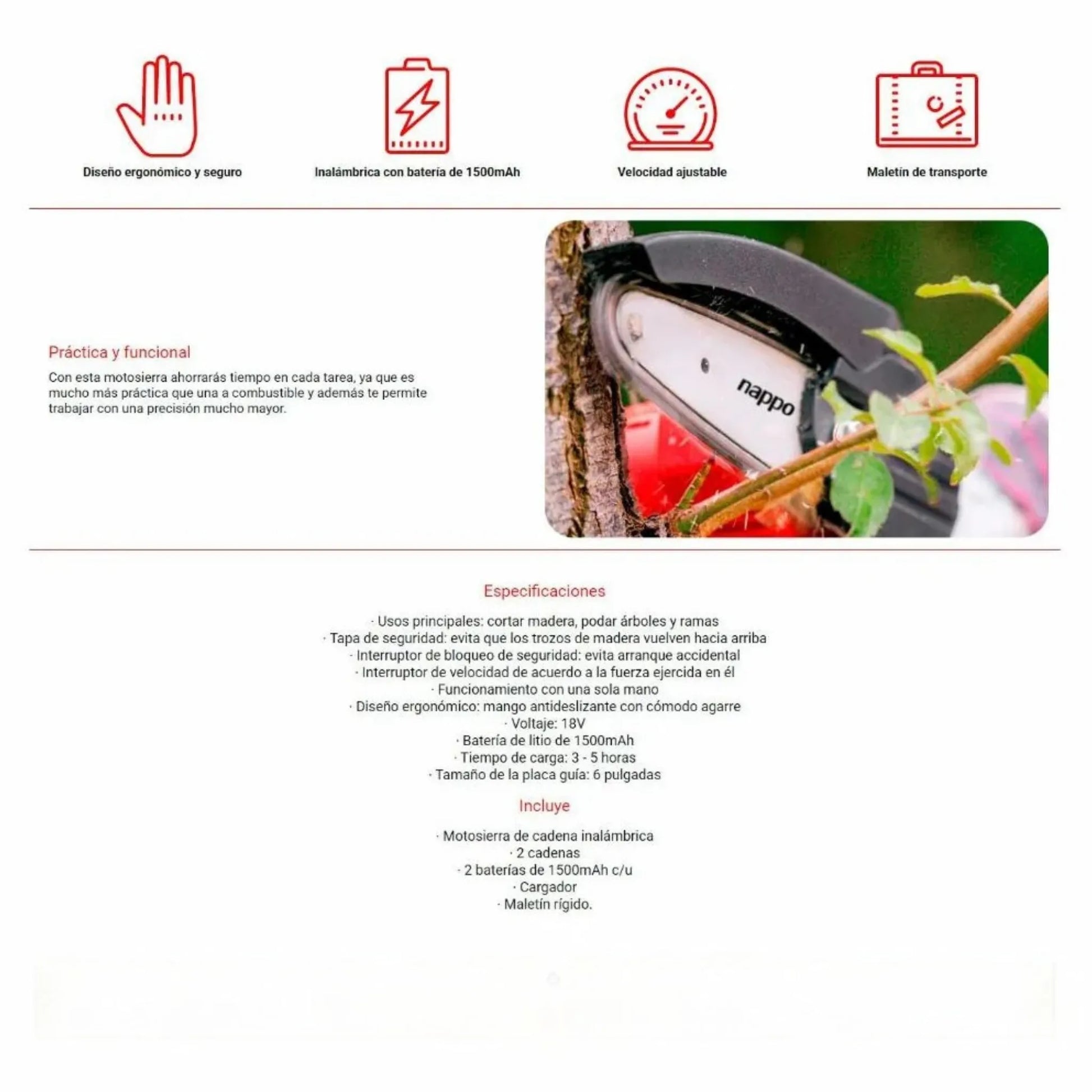 Diseño ergonómico y seguro

Inalámbrica con batería de 1500mAh

Velocidad ajustable

Maletín de transporte

Práctica y funcional

Con esta motosierra ahorrarás tiempo en cada tarea, ya que es mucho más práctica que una a combustible y además te permite trabajar con una precisión mucho mayor.

nappo

Especificaciones

· Usos principales: cortar madera, podar árboles y ramas
· Tapa de seguridad: evita que los trozos de madera vuelven hacia arriba
· Interruptor de bloqueo de seguridad: evita arranque accidental
· Interruptor de velocidad de acuerdo a la fuerza ejercida en él
· Funcionamiento con una sola mano
· Diseño ergonómico: mango antideslizante con cómodo agarre
· Voltaje: 18V
· Batería de litio de 1500mAh
· Tiempo de carga: 3 - 5 horas
· Tamaño de la placa guía: 6 pulgadas

Incluye

· Motosierra de cadena inalámbrica
· 2 cadenas
· 2 baterías de 1500mAh c/u
· Cargador
· Maletín rígido.